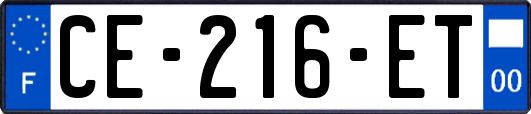 F
CE-216-ET
00